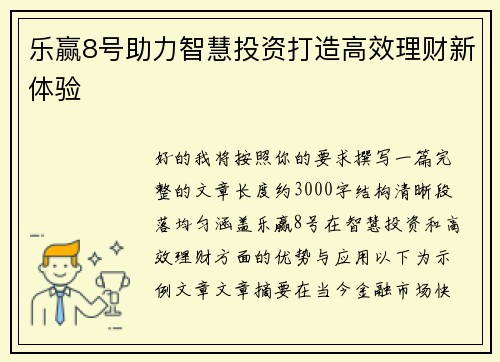 乐赢8号助力智慧投资打造高效理财新体验

好的我将按照你的要求撰写一篇完整的文章长度约3000字结构清晰段落均匀涵盖乐赢8号在智慧投资和高效理财方面的优势与应用以下为示例文章文章摘要在当今金融市场快